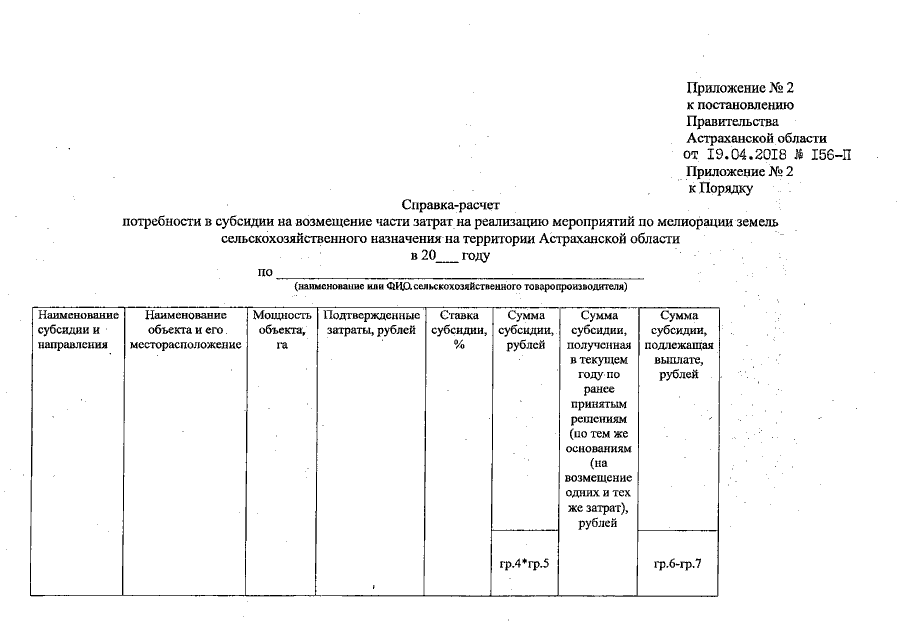 Приложение № 2
к постановлению
Правительства
Астраханской области
от 19.04.2018 № 156-П
Приложение № 2
к Порядку

Справка-расчет
потребности в субсидии на возмещение части затрат на реализацию мероприятий по мелиорации земель сельскохозяйственного назначения на территории Астраханской области
в 20____ году
по ____
(наименование или ФИО сельскохозяйственного товаропроизводителя)

| Наименование субсидии и направления | Наименование объекта и его месторасположение | Мощность объекта, га | Подтвержденные затраты, рублей | Ставка субсидии, % | Сумма субсидии, рублей | Сумма субсидии, полученная в текущем году по ранее принятым решениям (по тем же основаниям (на возмещение одних и тех же затрат), рублей | Сумма субсидии, подлежащая выплате, рублей |
|---|---|---|---|---|---|---|---|
| | | | | | гр.4*гр.5 | | гр.6-гр.7 |